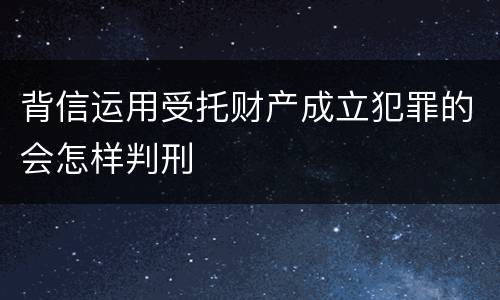 背信运用受托财产成立犯罪的会怎样判刑